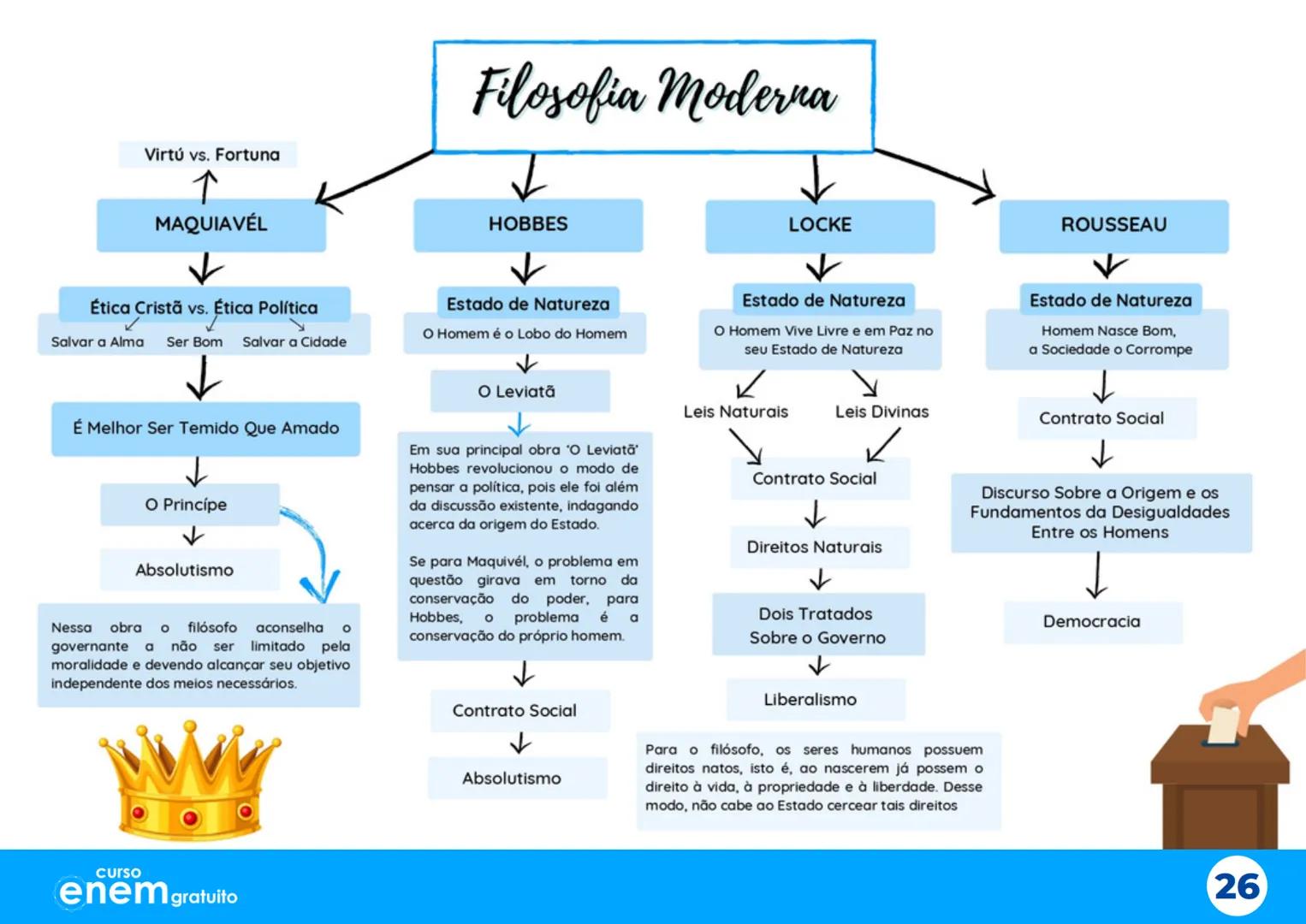 Filosofia Moderna

Virtú vs. Fortuna

MAQUIAVÉL

Ética Cristã vs. Ética Política

Salvar a Alma Ser Bom Salvar a Cidade

É Melhor Ser Temido Que Amado

O Princípe

Absolutismo

Nessa obra o filósofo aconselha o governante a não ser limitado pela moralidade e devendo alcançar seu objetivo independente dos meios necessários.

HOBBES

Estado de Natureza

O Homem é o Lobo do Homem

O Leviatã

Em sua principal obra 'O Leviatã' Hobbes revolucionou o modo de pensar a política, pois ele foi além da discussão existente, indagando acerca da origem do Estado.

Se para Maquivél, o problema em questão girava em torno da conservação do poder, para Hobbes, o problema é a conservação do próprio homem.

Contrato Social

Absolutismo

LOCKE

Estado de Natureza

O Homem Vive Livre e em Paz no seu Estado de Natureza

Leis Naturais Leis Divinas

Contrato Social

Direitos Naturais

Dois Tratados Sobre o Governo

Liberalismo

Para o filósofo, os seres humanos possuem direitos natos, isto é, ao nascerem já possem o direito à vida, à propriedade e à liberdade. Desse modo, não cabe ao Estado cercear tais direitos

ROUSSEAU

Estado de Natureza

Homem Nasce Bom, a Sociedade o Corrompe

Contrato Social

Discurso Sobre a Origem e os Fundamentos da Desigualdades Entre os Homens

Democracia

curso enem gratuito

26